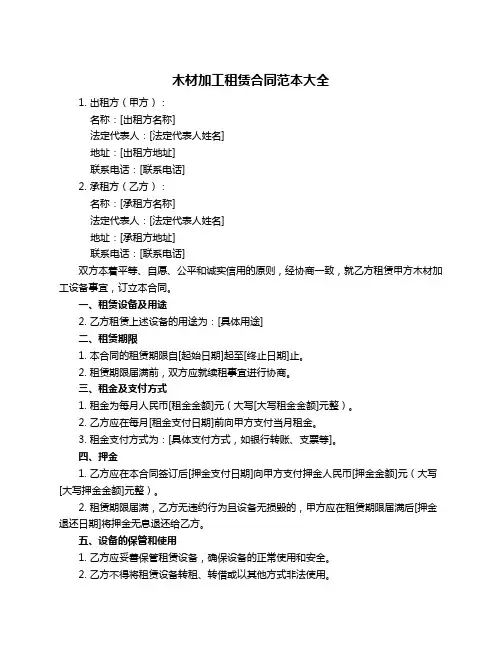 木材加工租赁合同范本大全

1. 出租方（甲方）：

名称：[出租方名称]

法定代表人：[法定代表人姓名]

地址：[出租方地址]

联系电话：[联系电话]

2. 承租方（乙方）：

名称：[承租方名称]

法定代表人：[法定代表人姓名]

地址：[承租方地址]

联系电话：[联系电话]

双方本着平等、自愿、公平和诚实信用的原则，经协商一致，就乙方租赁甲方木材加工设备事宜，订立本合同。

一、租赁设备及用途

2. 乙方租赁上述设备的用途为：[具体用途]

二、租赁期限

1. 本合同的租赁期限自[起始日期]起至[终止日期]止。

2. 租赁期限届满前，双方应就续租事宜进行协商。

三、租金及支付方式

1. 租金为每月人民币[租金金额]元（大写[大写租金金额]元整）。

2. 乙方应在每月[租金支付日期]前向甲方支付当月租金。

3. 租金支付方式为：[具体支付方式，如银行转账、支票等]。

四、押金

1. 乙方应在本合同签订后[押金支付日期]向甲方支付押金人民币[押金金额]元（大写[大写押金金额]元整）。

2. 租赁期限届满，乙方无违约行为且设备无损毁的，甲方应在租赁期限届满后[押金退还日期]将押金无息退还给乙方。

五、设备的保管和使用

1. 乙方应妥善保管租赁设备，确保设备的正常使用和安全。

2. 乙方不得将租赁设备转租、转借或以其他方式非法使用。